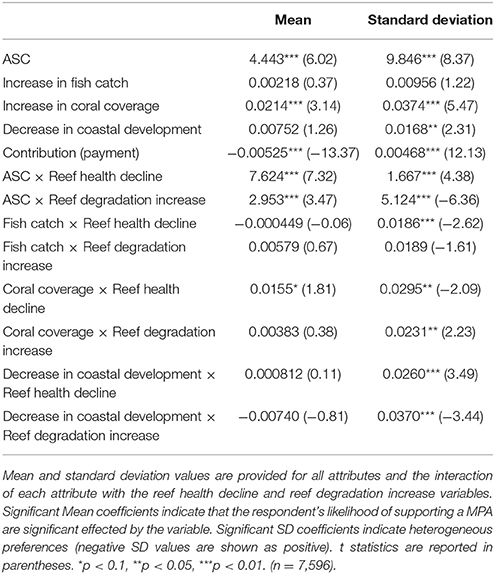 | | Mean | Standard deviation |
|---|---|---|
| ASC | 4.443*** (6.02) | 9.846*** (8.37) |
| Increase in fish catch | 0.00218 (0.37) | 0.00956 (1.22) |
| Increase in coral coverage | 0.0214*** (3.14) | 0.0374*** (5.47) |
| Decrease in coastal development | 0.00752 (1.26) | 0.0168** (2.31) |
| Contribution (payment) | −0.00525*** (−13.37) | 0.00468*** (12.13) |
| ASC × Reef health decline | 7.624*** (7.32) | 1.667*** (4.38) |
| ASC × Reef degradation increase | 2.953*** (3.47) | 5.124*** (−6.36) |
| Fish catch × Reef health decline | −0.000449 (−0.06) | 0.0186*** (−2.62) |
| Fish catch × Reef degradation increase | 0.00579 (0.67) | 0.0189 (−1.61) |
| Coral coverage × Reef health decline | 0.0155* (1.81) | 0.0295** (−2.09) |
| Coral coverage × Reef degradation increase | 0.00383 (0.38) | 0.0231** (2.23) |
| Decrease in coastal development × Reef health decline | 0.000812 (0.11) | 0.0260*** (3.49) |
| Decrease in coastal development × Reef degradation increase | −0.00740 (−0.81) | 0.0370*** (−3.44) |

Mean and standard deviation values are provided for all attributes and the interaction of each attribute with the reef health decline and reef degradation increase variables. Significant Mean coefficients indicate that the respondent's likelihood of supporting a MPA are significant effected by the variable. Significant SD coefficients indicate heterogeneous preferences (negative SD values are shown as positive). t statistics are reported in parentheses. *p < 0.1, **p < 0.05, ***p < 0.01. (n = 7,596).